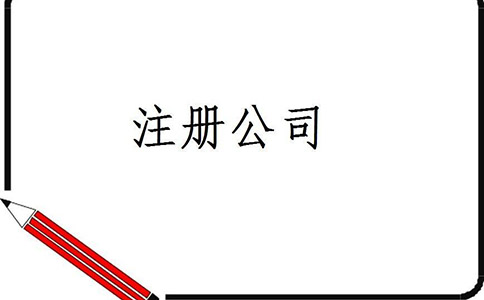 注册公司